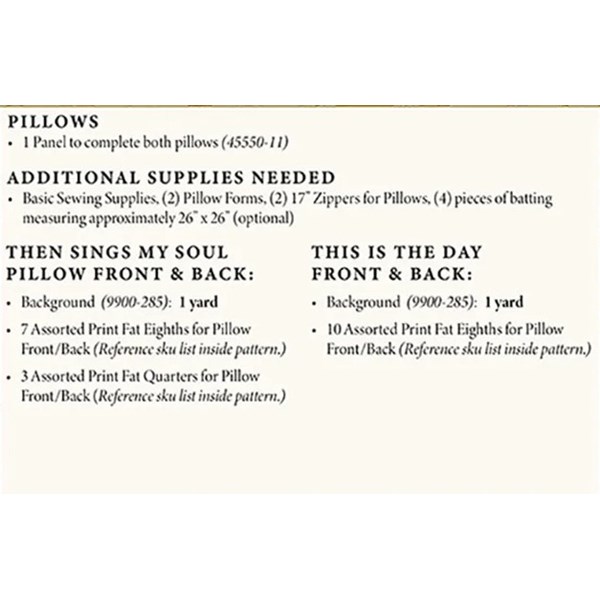 PILLOWS
• 1 Panel to complete both pillows (45550-11)

ADDITIONAL SUPPLIES NEEDED
• Basic Sewing Supplies, (2) Pillow Forms, (2) 17" Zippers for Pillows, (4) pieces of batting measuring approximately 26" x 26" (optional)

THEN SINGS MY SOUL PILLOW FRONT & BACK:
• Background (9900-285): 1 yard
• 7 Assorted Print Fat Eighths for Pillow Front/Back (Reference sku list inside pattern.)
• 3 Assorted Print Fat Quarters for Pillow Front/Back (Reference sku list inside pattern.)

THIS IS THE DAY FRONT & BACK:
• Background (9900-285): 1 yard
• 10 Assorted Print Fat Eighths for Pillow Front/Back (Reference sku list inside pattern.)